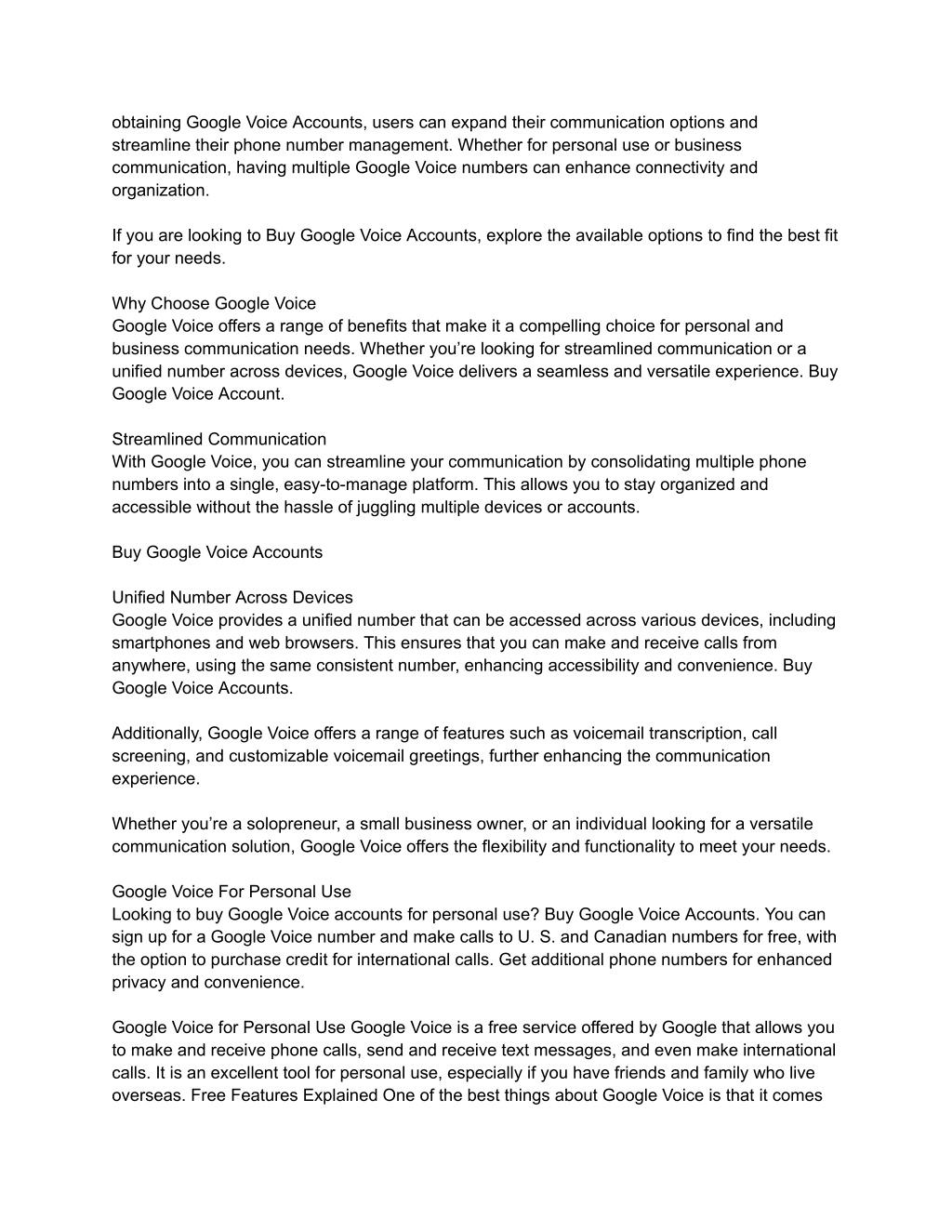 obtaining Google Voice Accounts, users can expand their communication options and streamline their phone number management. Whether for personal use or business communication, having multiple Google Voice numbers can enhance connectivity and organization.

If you are looking to Buy Google Voice Accounts, explore the available options to find the best fit for your needs.

Why Choose Google Voice
Google Voice offers a range of benefits that make it a compelling choice for personal and business communication needs. Whether you’re looking for streamlined communication or a unified number across devices, Google Voice delivers a seamless and versatile experience. Buy Google Voice Account.

Streamlined Communication
With Google Voice, you can streamline your communication by consolidating multiple phone numbers into a single, easy-to-manage platform. This allows you to stay organized and accessible without the hassle of juggling multiple devices or accounts.

Buy Google Voice Accounts

Unified Number Across Devices
Google Voice provides a unified number that can be accessed across various devices, including smartphones and web browsers. This ensures that you can make and receive calls from anywhere, using the same consistent number, enhancing accessibility and convenience. Buy Google Voice Accounts.

Additionally, Google Voice offers a range of features such as voicemail transcription, call screening, and customizable voicemail greetings, further enhancing the communication experience.

Whether you’re a solopreneur, a small business owner, or an individual looking for a versatile communication solution, Google Voice offers the flexibility and functionality to meet your needs.

Google Voice For Personal Use
Looking to buy Google Voice accounts for personal use? Buy Google Voice Accounts. You can sign up for a Google Voice number and make calls to U. S. and Canadian numbers for free, with the option to purchase credit for international calls. Get additional phone numbers for enhanced privacy and convenience.

Google Voice for Personal Use Google Voice is a free service offered by Google that allows you to make and receive phone calls, send and receive text messages, and even make international calls. It is an excellent tool for personal use, especially if you have friends and family who live overseas. Free Features Explained One of the best things about Google Voice is that it comes